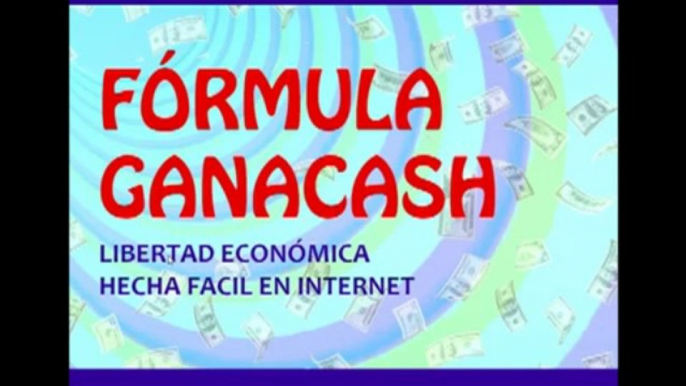 FÓRMULA GANACASH

LIBERTAD ECONÓMICA
HECHA FACIL EN INTERNET